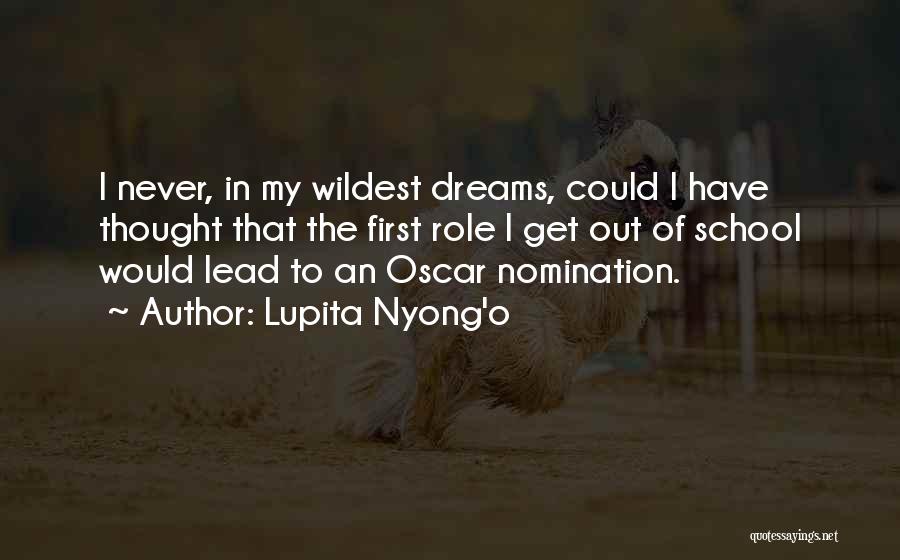 I never, in my wildest dreams, could I have thought that the first role I get out of school would lead to an Oscar nomination.
~ Author: Lupita Nyong'o

quotessayings.net